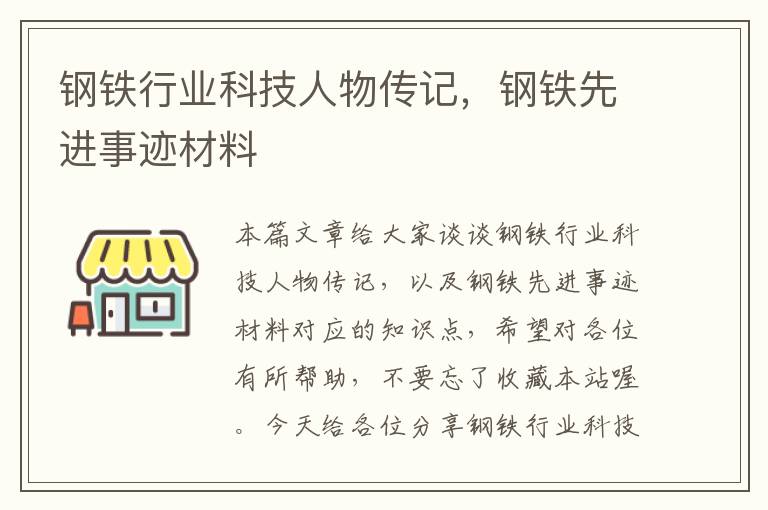 钢铁行业科技人物传记，钢铁先进事迹材料

本篇文章给大家谈谈钢铁行业科技人物传记，以及钢铁先进事迹材料对应的知识点，希望对各位有所帮助，不要忘了收藏本站喔。今天给各位分享钢铁行业科技